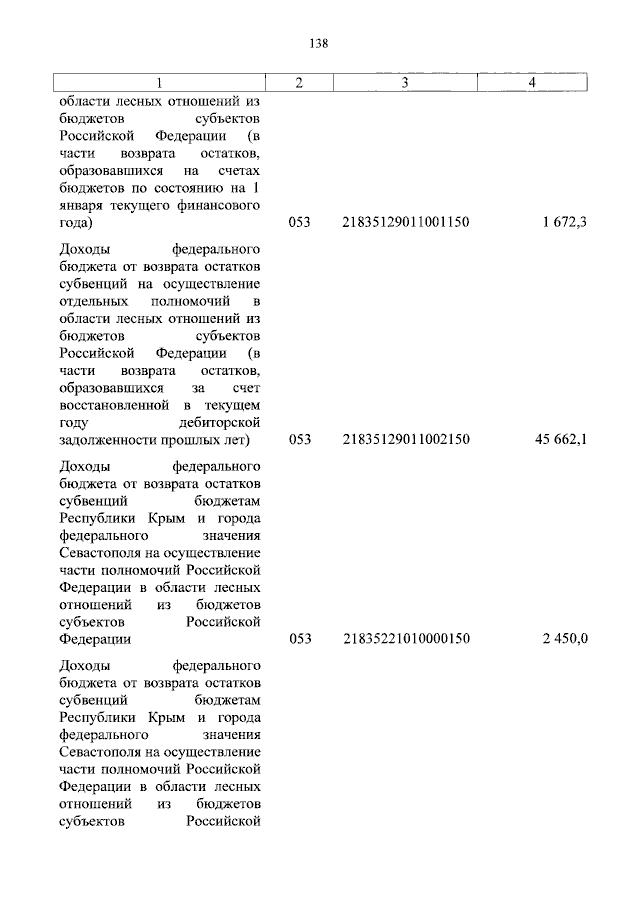 138

| 1 | 2 | 3 | 4 |
|---|---|---|---|
| области лесных отношений из бюджетов субъектов Российской Федерации (в части возврата остатков, образовавшихся на счетах бюджетов по состоянию на 1 января текущего финансового года) | 053 | 21835129011001150 | 1 672,3 |
| Доходы федерального бюджета от возврата остатков субвенций на осуществление отдельных полномочий в области лесных отношений из бюджетов субъектов Российской Федерации (в части возврата остатков, образовавшихся за счет восстановленной в текущем году дебиторской задолженности прошлых лет) | 053 | 21835129011002150 | 45 662,1 |
| Доходы федерального бюджета от возврата остатков субвенций бюджетам Республики Крым и города федерального значения Севастополя на осуществление части полномочий Российской Федерации в области лесных отношений из бюджетов субъектов Российской Федерации | 053 | 21835221010000150 | 2 450,0 |
| Доходы федерального бюджета от возврата остатков субвенций бюджетам Республики Крым и города федерального значения Севастополя на осуществление части полномочий Российской Федерации в области лесных отношений из бюджетов субъектов Российской | | | |